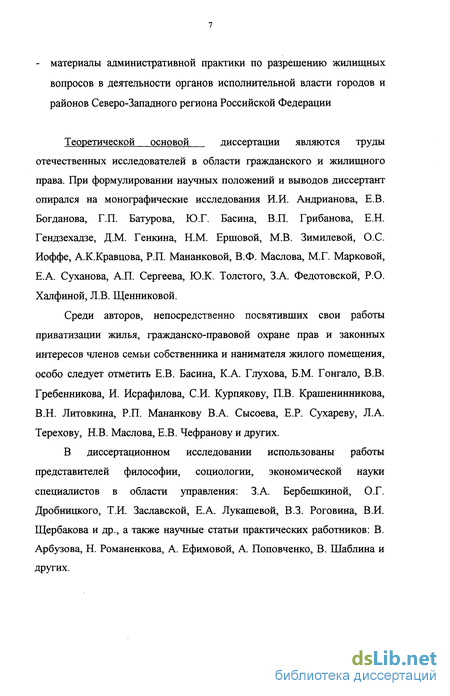 7

- материалы административной практики по разрешению жилищных вопросов в деятельности органов исполнительной власти городов и районов Северо-Западного региона Российской Федерации

Теоретической основой диссертации являются труды отечественных исследователей в области гражданского и жилищного права. При формулировании научных положений и выводов диссертант опирался на монографические исследования И.И. Андрианова, Е.В. Богданова, Г.П. Батурова, Ю.Г. Басина, В.П. Грибанова, Е.Н. Гендзехадзе, Д.М. Генкина, Н.М. Ершовой, М.В. Зимилевой, О.С. Иоффе, А.К.Кравцова, Р.П. Мананковой, В.Ф. Маслова, М.Г. Марковой, Е.А. Суханова, А.П. Сергеева, Ю.К. Толстого, З.А. Федотовской, Р.О. Халфиной, Л.В. Щенниковой.

Среди авторов, непосредственно посвятивших свои работы приватизации жилья, гражданско-правовой охране прав и законных интересов членов семьи собственника и нанимателя жилого помещения, особо следует отметить Е.В. Басина, К.А. Глухова, Б.М. Гонгало, В.В. Гребенникова, И. Исрафилова, С.И. Курпякову, П.В. Крашенинникова, В.Н. Литовкина, Р.П. Мананкову В.А. Сысоева, Е.Р. Сухареву, Л.А. Терехову, Н.В. Маслова, Е.В. Чефранову и других.

В диссертационном исследовании использованы работы представителей философии, социологии, экономической науки специалистов в области управления: З.А. Бербешкиной, О.Г. Дробницкого, Т.И. Заславской, Е.А. Лукашевой, В.З. Роговина, В.И. Щербакова и др., а также научные статьи практических работников: В. Арбузова, Н. Романенкова, А. Ефимовой, А. Поповченко, В. Шаблина и других.

dsLib.net
библиотека диссертаций